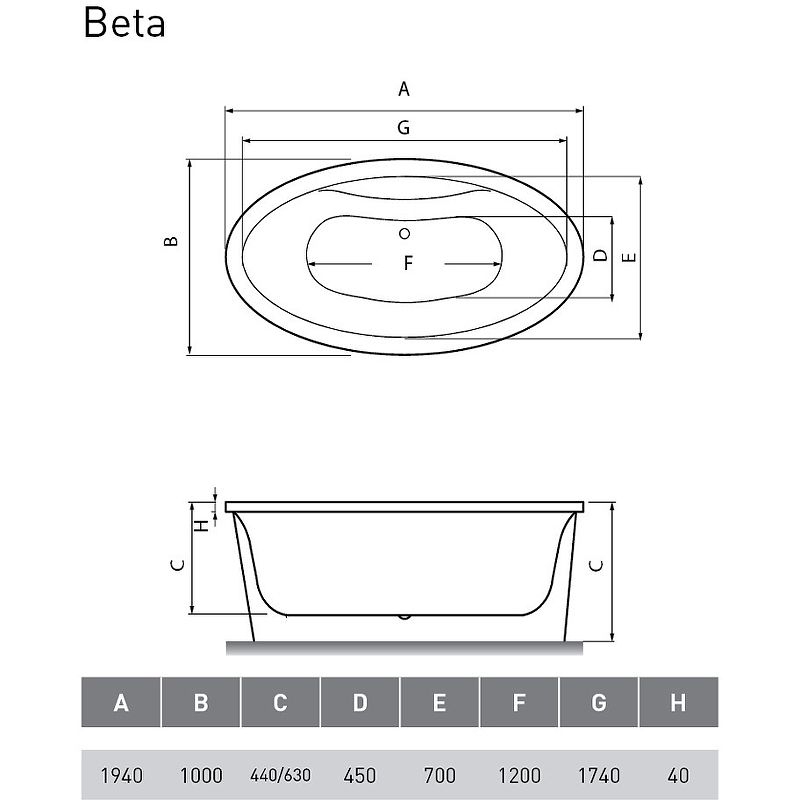 Beta

A
G
B
F
D
E

H
C
C

| A | B | C | D | E | F | G | H |
|---|---|---|---|---|---|---|---|
| 1940 | 1000 | 440/630 | 450 | 700 | 1200 | 1740 | 40 |